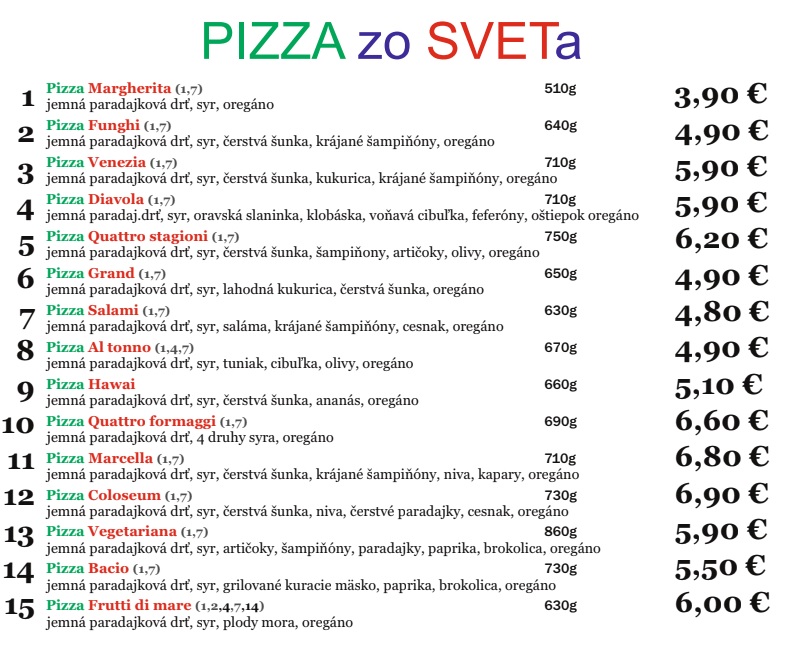 PIZZA zo SVETa

1 Pizza Margherita (1,7) 510g 3,90 €
jemná paradajková drť, syr, oregáno

2 Pizza Funghi (1,7) 640g 4,90 €
jemná paradajková drť, syr, čerstvá šunka, krájané šampiňóny, oregáno

3 Pizza Venezia (1,7) 710g 5,90 €
jemná paradajková drť, syr, čerstvá šunka, kukurica, krájané šampiňóny, oregáno

4 Pizza Diavola (1,7) 710g 5,90 €
jemná paradaj.drť, syr, oravská slaninka, klobáska, voňavá cibuľka, feferóny, oštiepok oregáno

5 Pizza Quattro stagioni (1,7) 750g 6,20 €
jemná paradajková drť, syr, čerstvá šunka, šampiňony, artičoky, olivy, oregáno

6 Pizza Grand (1,7) 650g 4,90 €
jemná paradajková drť, syr, lahodná kukurica, čerstvá šunka, oregáno

7 Pizza Salami (1,7) 630g 4,80 €
jemná paradajková drť, syr, saláma, krájané šampiňóny, cesnak, oregáno

8 Pizza Al tonno (1,4,7) 670g 4,90 €
jemná paradajková drť, syr, tuniak, cibuľka, olivy, oregáno

9 Pizza Hawai 660g 5,10 €
jemná paradajková drť, syr, čerstvá šunka, ananás, oregáno

10 Pizza Quattro formaggi (1,7) 690g 6,60 €
jemná paradajková drť, 4 druhy syra, oregáno

11 Pizza Marcella (1,7) 710g 6,80 €
jemná paradajková drť, syr, čerstvá šunka, krájané šampiňóny, niva, kapary, oregáno

12 Pizza Coloseum (1,7) 730g 6,90 €
jemná paradajková drť, syr, čerstvá šunka, niva, čerstvé paradajky, cesnak, oregáno

13 Pizza Vegetariana (1,7) 860g 5,90 €
jemná paradajková drť, syr, artičoky, šampiňóny, paradajky, paprika, brokolica, oregáno

14 Pizza Bacio (1,7) 730g 5,50 €
jemná paradajková drť, syr, grilované kuracie mäsko, paprika, brokolica, oregáno

15 Pizza Frutti di mare (1,2,4,7,14) 630g 6,00 €
jemná paradajková drť, syr, plody mora, oregáno